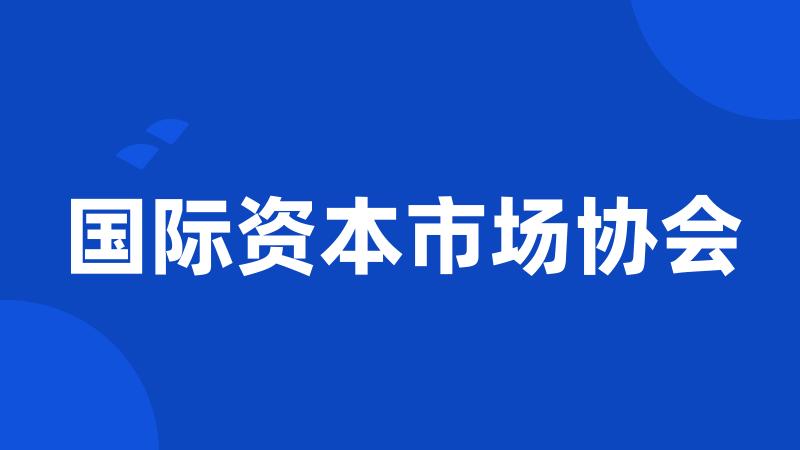 国际资本市场协会